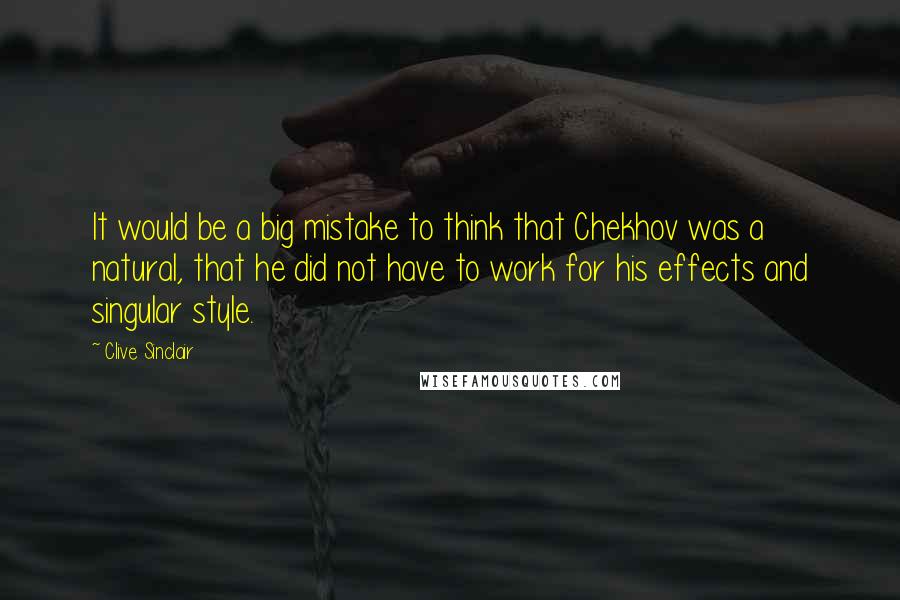 It would be a big mistake to think that Chekhov was a natural, that he did not have to work for his effects and singular style.

~ Clive Sinclair

WISEFAMOUSQUOTES.COM